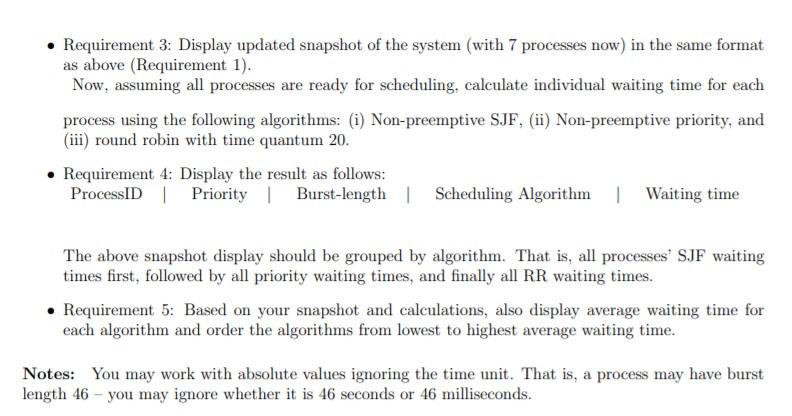 • Requirement 3: Display updated snapshot of the system (with 7 processes now) in the same format as above (Requirement 1).

Now, assuming all processes are ready for scheduling, calculate individual waiting time for each process using the following algorithms: (i) Non-preemptive SJF, (ii) Non-preemptive priority, and (iii) round robin with time quantum 20.

• Requirement 4: Display the result as follows:
ProcessID | Priority | Burst-length | Scheduling Algorithm | Waiting time

The above snapshot display should be grouped by algorithm. That is, all processes' SJF waiting times first, followed by all priority waiting times, and finally all RR waiting times.

• Requirement 5: Based on your snapshot and calculations, also display average waiting time for each algorithm and order the algorithms from lowest to highest average waiting time.

Notes: You may work with absolute values ignoring the time unit. That is, a process may have burst length 46 – you may ignore whether it is 46 seconds or 46 milliseconds.